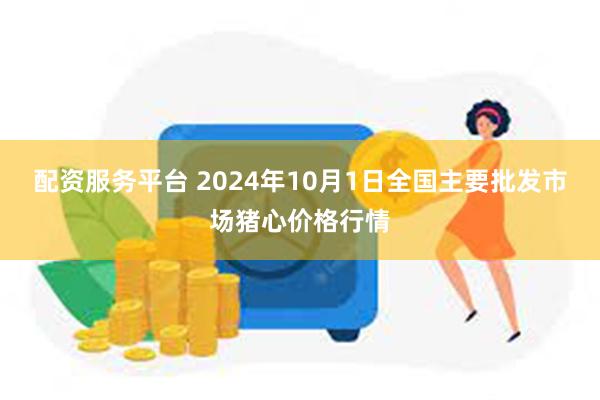 配资服务平台 2024年10月1日全国主要批发市场猪心价格行情